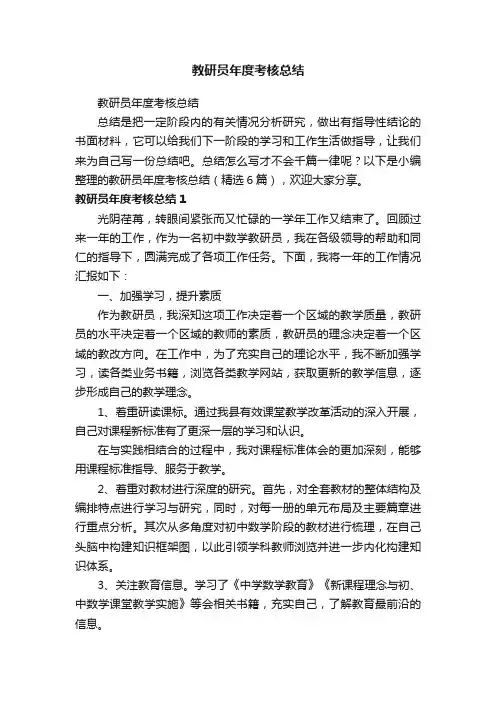 教研员年度考核总结

教研员年度考核总结

总结是把一定阶段内的有关情况分析研究，做出有指导性结论的书面材料，它可以给我们下一阶段的学习和工作生活做指导，让我们来为自己写一份总结吧。总结怎么写才不会千篇一律呢？以下是小编整理的教研员年度考核总结（精选6篇），欢迎大家分享。

教研员年度考核总结1

光阴荏苒，转眼间紧张而又忙碌的一学年工作又结束了。回顾过来一年的工作，作为一名初中数学教研员，我在各级领导的帮助和同仁的指导下，圆满完成了各项工作任务。下面，我将一年的工作情况汇报如下：

一、加强学习，提升素质

作为教研员，我深知这项工作决定着一个区域的教学质量，教研员的水平决定着一个区域的教师的素质，教研员的理念决定着一个区域的教改方向。在工作中，为了充实自己的理论水平，我不断加强学习，读各类业务书籍，浏览各类教学网站，获取更新的教学信息，逐步形成自己的教学理念。

1、着重研读课标。通过我县有效课堂教学改革活动的深入开展，自己对课程新标准有了更深一层的学习和认识。

在与实践相结合的过程中，我对课程标准体会的更加深刻，能够用课程标准指导、服务于教学。

2、着重对教材进行深度的研究。首先，对全套教材的整体结构及编排特点进行学习与研究，同时，对每一册的单元布局及主要篇章进行重点分析。其次从多角度对初中数学阶段的教材进行梳理，在自己头脑中构建知识框架图，以此引领学科教师浏览并进一步内化构建知识体系。

3、关注教育信息。学习了《中学数学教育》《新课程理念与初、中数学课堂教学实施》等会相关书籍，充实自己，了解教育最前沿的信息。